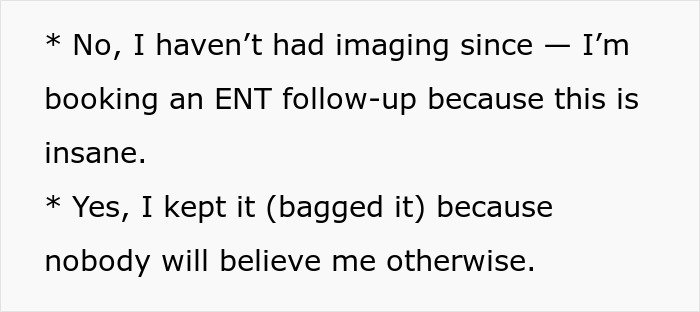 * No, I haven’t had imaging since — I’m booking an ENT follow-up because this is insane.
* Yes, I kept it (bagged it) because nobody will believe me otherwise.